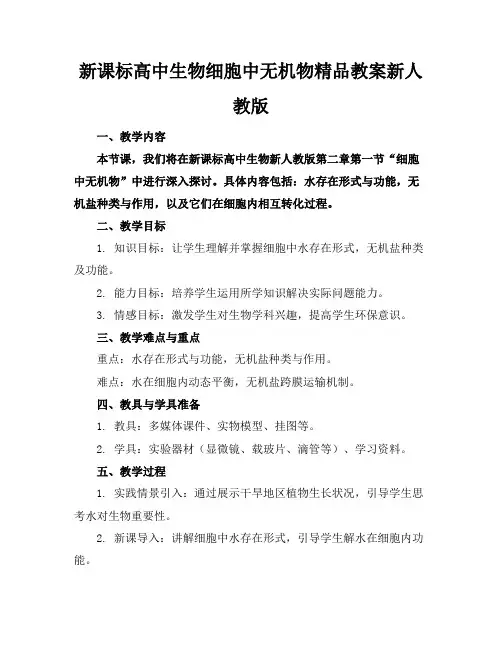 新课标高中生物细胞中无机物精品教案新人教版

一、教学内容

本节课，我们将在新课标高中生物新人教版第二章第一节“细胞中无机物”中进行深入探讨。具体内容包括：水存在形式与功能，无机盐种类与作用，以及它们在细胞内相互转化过程。

二、教学目标

1. 知识目标：让学生理解并掌握细胞中水存在形式，无机盐种类及功能。

2. 能力目标：培养学生运用所学知识解决实际问题能力。

3. 情感目标：激发学生对生物学科兴趣，提高学生环保意识。

三、教学难点与重点

重点：水存在形式与功能，无机盐种类与作用。

难点：水在细胞内动态平衡，无机盐跨膜运输机制。

四、教具与学具准备

1. 教具：多媒体课件、实物模型、挂图等。

2. 学具：实验器材（显微镜、载玻片、滴管等）、学习资料。

五、教学过程

1. 实践情景引入：通过展示干旱地区植物生长状况，引导学生思考水对生物重要性。

2. 新课导入：讲解细胞中水存在形式，引导学生解水在细胞内功能。